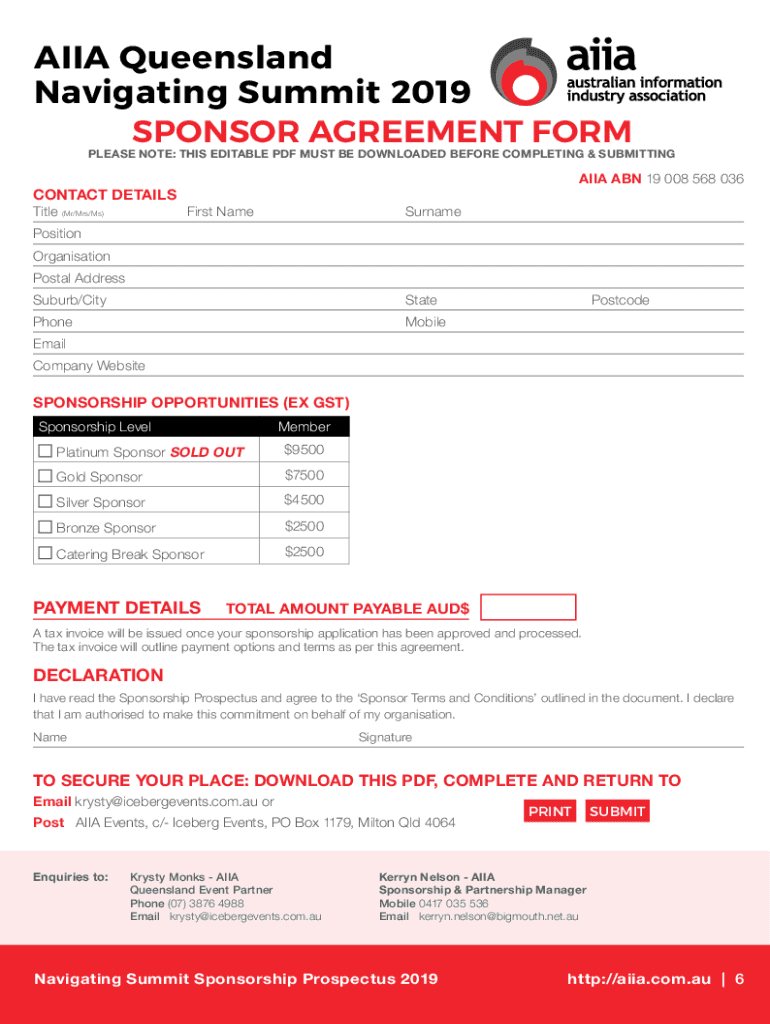 AIIA Queensland Navigating Summit 2019

aiia australian information industry association

SPONSOR AGREEMENT FORM

PLEASE NOTE: THIS EDITABLE PDF MUST BE DOWNLOADED BEFORE COMPLETING & SUBMITTING

AIIA ABN 19 008 568 036

CONTACT DETAILS

Title (Mr/Mrs/Ms) First Name Surname

Position

Organisation

Postal Address

Suburb/City State Postcode

Phone Mobile

Email

Company Website

SPONSORSHIP OPPORTUNITIES (EX GST)

| Sponsorship Level | Member |
|---|---|
| Platinum Sponsor SOLD OUT | $9500 |
| Gold Sponsor | $7500 |
| Silver Sponsor | $4500 |
| Bronze Sponsor | $2500 |
| Catering Break Sponsor | $2500 |

PAYMENT DETAILS TOTAL AMOUNT PAYABLE AUD$

A tax invoice will be issued once your sponsorship application has been approved and processed. The tax invoice will outline payment options and terms as per this agreement.

DECLARATION

I have read the Sponsorship Prospectus and agree to the 'Sponsor Terms and Conditions' outlined in the document. I declare that I am authorised to make this commitment on behalf of my organisation.

Name Signature

TO SECURE YOUR PLACE: DOWNLOAD THIS PDF, COMPLETE AND RETURN TO

Email krysty@icebergevents.com.au or

Post AIIA Events, c/- Iceberg Events, PO Box 1179, Milton Qld 4064

PRINT SUBMIT

Enquiries to: Krysty Monks - AIIA Queensland Event Partner Phone (07) 3876 4988 Email krysty@icebergevents.com.au

Kerryn Nelson - AIIA Sponsorship & Partnership Manager Mobile 0417 035 536 Email kerryn.nelson@bigmouth.net.au

Navigating Summit Sponsorship Prospectus 2019

http://aiia.com.au | 6